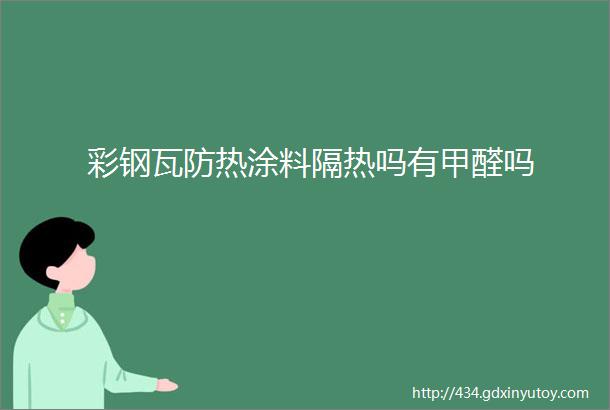 彩钢瓦防热涂料隔热吗有甲醛吗

http://434.gdxinyutoy.com